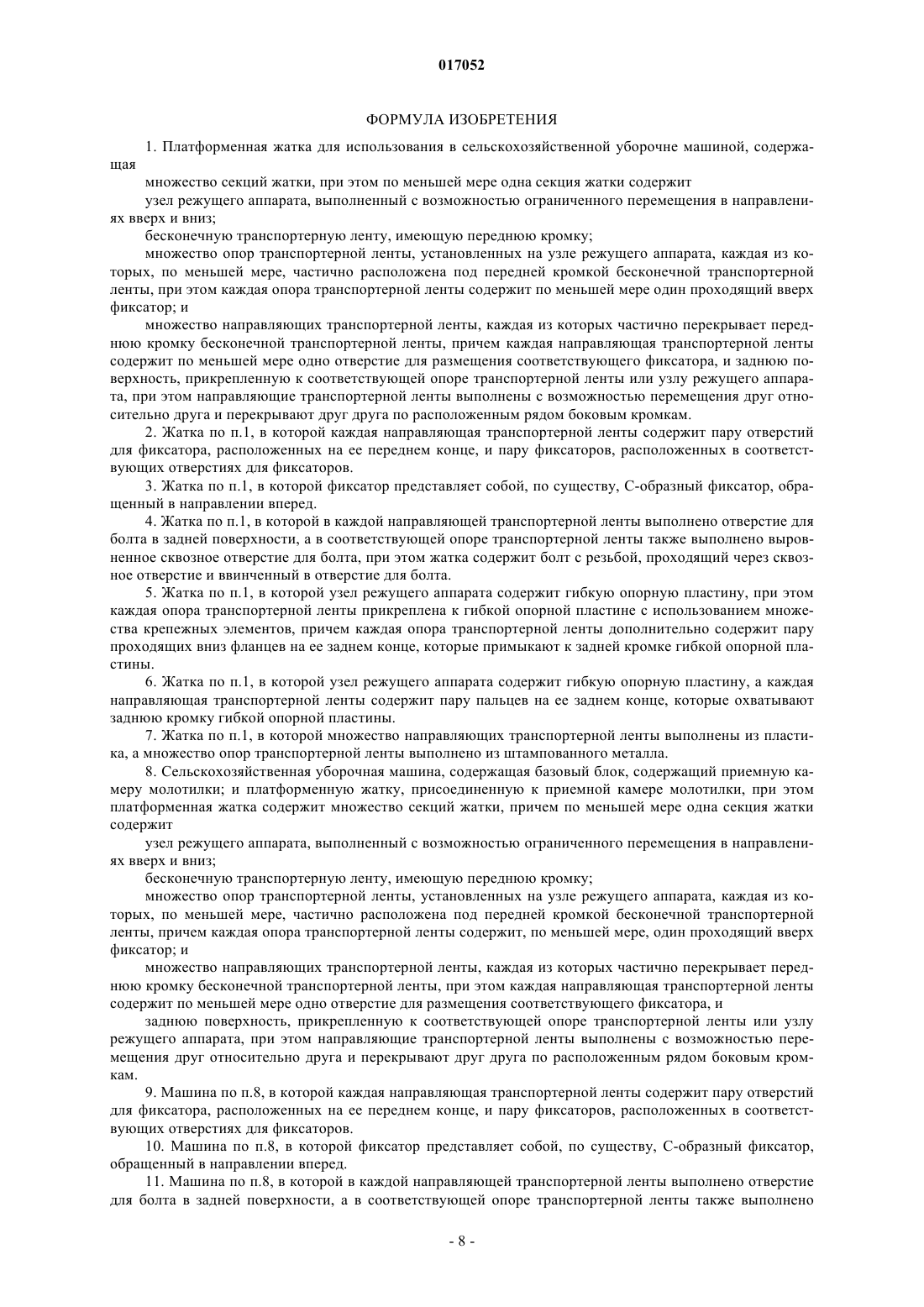 017052

ФОРМУЛА ИЗОБРЕТЕНИЯ

1. Платформенная жатка для использования в сельскохозяйственной уборочне машиной, содержащая

множество секций жатки, при этом по меньшей мере одна секция жатки содержит

узел режущего аппарата, выполненный с возможностью ограниченного перемещения в направлениях вверх и вниз;

бесконечную транспортерную ленту, имеющую переднюю кромку;

множество опор транспортерной ленты, установленных на узле режущего аппарата, каждая из которых, по меньшей мере, частично расположена под передней кромкой бесконечной транспортерной ленты, при этом каждая опора транспортерной ленты содержит по меньшей мере один проходящий вверх фиксатор; и

множество направляющих транспортерной ленты, каждая из которых частично перекрывает переднюю кромку бесконечной транспортерной ленты, причем каждая направляющая транспортерной ленты содержит по меньшей мере одно отверстие для размещения соответствующего фиксатора, и заднюю поверхность, прикрепленную к соответствующей опоре транспортерной ленты или узлу режущего аппарата, при этом направляющие транспортерной ленты выполнены с возможностью перемещения друг относительно друга и перекрывают друг друга по расположенным рядом боковым кромкам.

2. Жатка по п.1, в которой каждая направляющая транспортерной ленты содержит пару отверстий для фиксатора, расположенных на ее переднем конце, и пару фиксаторов, расположенных в соответствующих отверстиях для фиксаторов.

3. Жатка по п.1, в которой фиксатор представляет собой, по существу, С-образный фиксатор, обращенный в направлении вперед.

4. Жатка по п.1, в которой в каждой направляющей транспортерной ленты выполнено отверстие для болта в задней поверхности, а в соответствующей опоре транспортерной ленты также выполнено выровненное сквозное отверстие для болта, при этом жатка содержит болт с резьбой, проходящий через сквозное отверстие и ввинченный в отверстие для болта.

5. Жатка по п.1, в которой узел режущего аппарата содержит гибкую опорную пластину, при этом каждая опора транспортерной ленты прикреплена к гибкой опорной пластине с использованием множества крепежных элементов, причем каждая опора транспортерной ленты дополнительно содержит пару проходящих вниз фланцев на ее заднем конце, которые примыкают к задней кромке гибкой опорной пластины.

6. Жатка по п.1, в которой узел режущего аппарата содержит гибкую опорную пластину, а каждая направляющая транспортерной ленты содержит пару пальцев на ее заднем конце, которые охватывают заднюю кромку гибкой опорной пластины.

7. Жатка по п.1, в которой множество направляющих транспортерной ленты выполнены из пластика, а множество опор транспортерной ленты выполнено из штампованного металла.

8. Сельскохозяйственная уборочная машина, содержащая базовый блок, содержащий приемную камеру молотилки; и платформенную жатку, присоединенную к приемной камере молотилки, при этом платформенная жатка содержит множество секций жатки, причем по меньшей мере одна секция жатки содержит

узел режущего аппарата, выполненный с возможностью ограниченного перемещения в направлениях вверх и вниз;

бесконечную транспортерную ленту, имеющую переднюю кромку;

множество опор транспортерной ленты, установленных на узле режущего аппарата, каждая из которых, по меньшей мере, частично расположена под передней кромкой бесконечной транспортерной ленты, причем каждая опора транспортерной ленты содержит, по меньшей мере, один проходящий вверх фиксатор; и

множество направляющих транспортерной ленты, каждая из которых частично перекрывает переднюю кромку бесконечной транспортерной ленты, при этом каждая направляющая транспортерной ленты содержит по меньшей мере одно отверстие для размещения соответствующего фиксатора, и

заднюю поверхность, прикрепленную к соответствующей опоре транспортерной ленты или узлу режущего аппарата, при этом направляющие транспортерной ленты выполнены с возможностью перемещения друг относительно друга и перекрывают друг друга по расположенным рядом боковым кромкам.

9. Машина по п.8, в которой каждая направляющая транспортерной ленты содержит пару отверстий для фиксатора, расположенных на ее переднем конце, и пару фиксаторов, расположенных в соответствующих отверстиях для фиксаторов.

10. Машина по п.8, в которой фиксатор представляет собой, по существу, С-образный фиксатор, обращенный в направлении вперед.

11. Машина по п.8, в которой в каждой направляющей транспортерной ленты выполнено отверстие для болта в задней поверхности, а в соответствующей опоре транспортерной ленты также выполнено

- 8 -